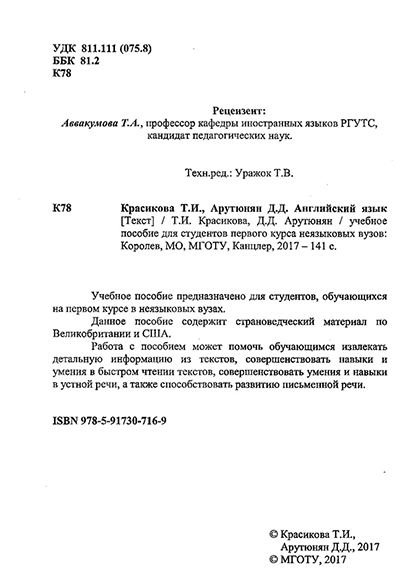 УДК 811.111 (075.8)
ББК 81.2
К78

Рецензент:
Аввакумова Т.А., профессор кафедры иностранных языков РГУТС, кандидат педагогических наук.

Техн.ред.: Уражок Т.В.

К78 Красикова Т.И., Арутюнян Д.Д. Английский язык [Текст] / Т.И. Красикова, Д.Д. Арутюнян / учебное пособие для студентов первого курса неязыковых вузов: Королев, МО, МГОТУ, Канцлер, 2017 – 141 с.

Учебное пособие предназначено для студентов, обучающихся на первом курсе в неязыковых вузах.

Данное пособие содержит страноведческий материал по Великобритании и США.

Работа с пособием может помочь обучающимся извлекать детальную информацию из текстов, совершенствовать навыки и умения в быстром чтении текстов, совершенствовать умения и навыки в устной речи, а также способствовать развитию письменной речи.

ISBN 978-5-91730-716-9

© Красикова Т.И.,
Арутюнян Д.Д., 2017
© МГОТУ, 2017